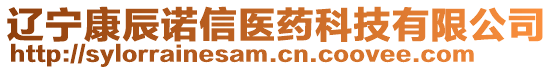 辽宁康辰诺信医药科技有限公司
http://sylorrainesam.cn.coovee.com